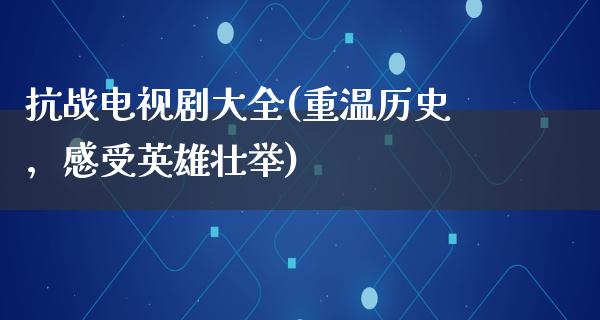 抗战电视剧大全(重温历史，感受英雄壮举)